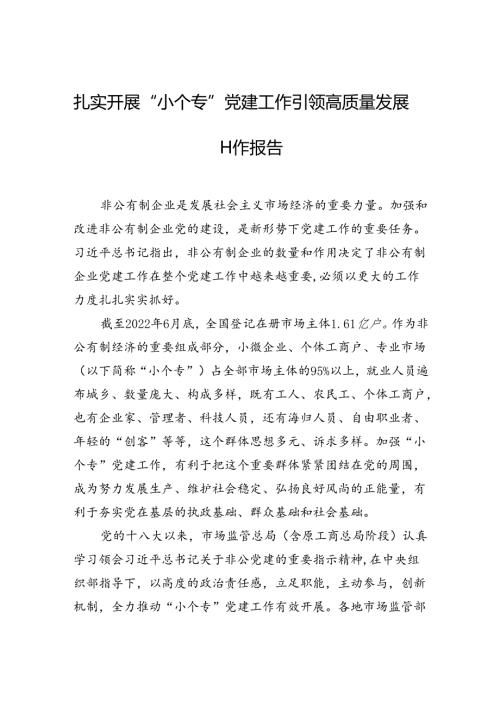 扎实开展“小个专”党建工作引领高质量发展

H作报告

非公有制企业是发展社会主义市场经济的重要力量。加强和改进非公有制企业党的建设，是新形势下党建工作的重要任务。习近平总书记指出，非公有制企业的数量和作用决定了非公有制企业党建工作在整个党建工作中越来越重要，必须以更大的工作力度扎扎实实抓好。

截至2022年6月底，全国登记在册市场主体1.61亿户。作为非公有制经济的重要组成部分，小微企业、个体工商户、专业市场（以下简称“小个专”）占全部市场主体的95%以上，就业人员遍布城乡、数量庞大、构成多样，既有工人、农民工、个体工商户，也有企业家、管理者、科技人员，还有海归人员、自由职业者、年轻的“创客”等等，这个群体思想多元、诉求多样。加强“小个专”党建工作，有利于把这个重要群体紧紧团结在党的周围，成为努力发展生产、维护社会稳定、弘扬良好风尚的正能量，有利于夯实党在基层的执政基础、群众基础和社会基础。

党的十八大以来，市场监管总局（含原工商总局阶段）认真学习领会习近平总书记关于非公党建的重要指示精神，在中央组织部指导下，以高度的政治责任感，立足职能，主动参与，创新机制，全力推动“小个专”党建工作有效开展。各地市场监管部